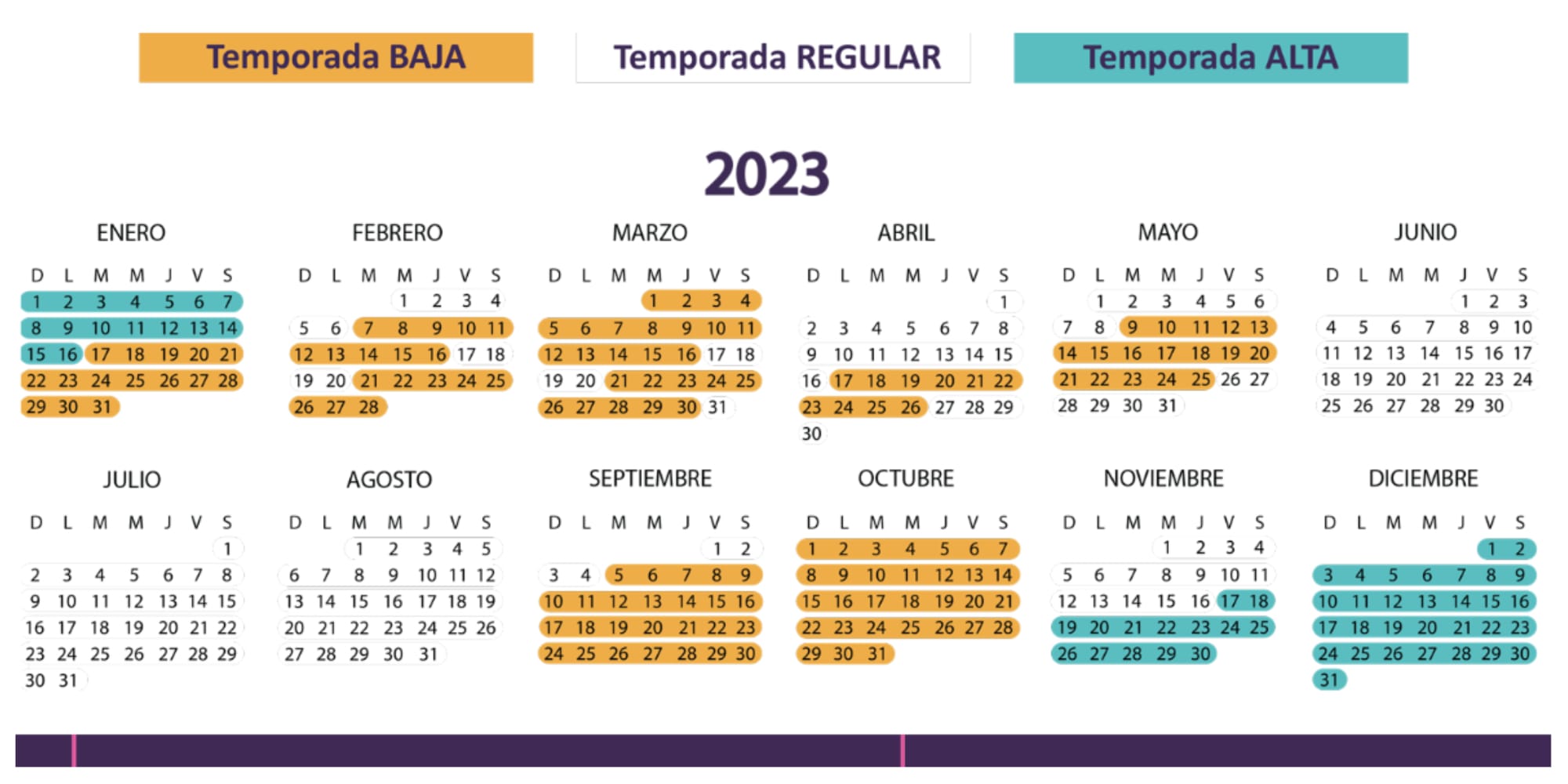 Temporada BAJA

Temporada REGULAR

Temporada ALTA

2023

ENERO

| D | L | M | M | J | V | S |
|---|---|---|---|---|---|---|
| 1 | 2 | 3 | 4 | 5 | 6 | 7 |
| 8 | 9 | 10 | 11 | 12 | 13 | 14 |
| 15 | 16 | 17 | 18 | 19 | 20 | 21 |
| 22 | 23 | 24 | 25 | 26 | 27 | 28 |
| 29 | 30 | 31 | | | | |

FEBRERO

| D | L | M | M | J | V | S |
|---|---|---|---|---|---|---|
| | | | 1 | 2 | 3 | 4 |
| 5 | 6 | 7 | 8 | 9 | 10 | 11 |
| 12 | 13 | 14 | 15 | 16 | 17 | 18 |
| 19 | 20 | 21 | 22 | 23 | 24 | 25 |
| 26 | 27 | 28 | | | | |

MARZO

| D | L | M | M | J | V | S |
|---|---|---|---|---|---|---|
| | | | 1 | 2 | 3 | 4 |
| 5 | 6 | 7 | 8 | 9 | 10 | 11 |
| 12 | 13 | 14 | 15 | 16 | 17 | 18 |
| 19 | 20 | 21 | 22 | 23 | 24 | 25 |
| 26 | 27 | 28 | 29 | 30 | 31 | |

ABRIL

| D | L | M | M | J | V | S |
|---|---|---|---|---|---|---|
| | | | | | | 1 |
| 2 | 3 | 4 | 5 | 6 | 7 | 8 |
| 9 | 10 | 11 | 12 | 13 | 14 | 15 |
| 16 | 17 | 18 | 19 | 20 | 21 | 22 |
| 23 | 24 | 25 | 26 | 27 | 28 | 29 |
| 30 | | | | | | |

MAYO

| D | L | M | M | J | V | S |
|---|---|---|---|---|---|---|
| | 1 | 2 | 3 | 4 | 5 | 6 |
| 7 | 8 | 9 | 10 | 11 | 12 | 13 |
| 14 | 15 | 16 | 17 | 18 | 19 | 20 |
| 21 | 22 | 23 | 24 | 25 | 26 | 27 |
| 28 | 29 | 30 | 31 | | | |

JUNIO

| D | L | M | M | J | V | S |
|---|---|---|---|---|---|---|
| | | | | 1 | 2 | 3 |
| 4 | 5 | 6 | 7 | 8 | 9 | 10 |
| 11 | 12 | 13 | 14 | 15 | 16 | 17 |
| 18 | 19 | 20 | 21 | 22 | 23 | 24 |
| 25 | 26 | 27 | 28 | 29 | 30 | |

JULIO

| D | L | M | M | J | V | S |
|---|---|---|---|---|---|---|
| | | | | | | 1 |
| 2 | 3 | 4 | 5 | 6 | 7 | 8 |
| 9 | 10 | 11 | 12 | 13 | 14 | 15 |
| 16 | 17 | 18 | 19 | 20 | 21 | 22 |
| 23 | 24 | 25 | 26 | 27 | 28 | 29 |
| 30 | 31 | | | | | |

AGOSTO

| D | L | M | M | J | V | S |
|---|---|---|---|---|---|---|
| | | 1 | 2 | 3 | 4 | 5 |
| 6 | 7 | 8 | 9 | 10 | 11 | 12 |
| 13 | 14 | 15 | 16 | 17 | 18 | 19 |
| 20 | 21 | 22 | 23 | 24 | 25 | 26 |
| 27 | 28 | 29 | 30 | 31 | | |

SEPTIEMBRE

| D | L | M | M | J | V | S |
|---|---|---|---|---|---|---|
| | | | | | 1 | 2 |
| 3 | 4 | 5 | 6 | 7 | 8 | 9 |
| 10 | 11 | 12 | 13 | 14 | 15 | 16 |
| 17 | 18 | 19 | 20 | 21 | 22 | 23 |
| 24 | 25 | 26 | 27 | 28 | 29 | 30 |

OCTUBRE

| D | L | M | M | J | V | S |
|---|---|---|---|---|---|---|
| 1 | 2 | 3 | 4 | 5 | 6 | 7 |
| 8 | 9 | 10 | 11 | 12 | 13 | 14 |
| 15 | 16 | 17 | 18 | 19 | 20 | 21 |
| 22 | 23 | 24 | 25 | 26 | 27 | 28 |
| 29 | 30 | 31 | | | | |

NOVIEMBRE

| D | L | M | M | J | V | S |
|---|---|---|---|---|---|---|
| | | | 1 | 2 | 3 | 4 |
| 5 | 6 | 7 | 8 | 9 | 10 | 11 |
| 12 | 13 | 14 | 15 | 16 | 17 | 18 |
| 19 | 20 | 21 | 22 | 23 | 24 | 25 |
| 26 | 27 | 28 | 29 | 30 | | |

DICIEMBRE

| D | L | M | M | J | V | S |
|---|---|---|---|---|---|---|
| | | | | | 1 | 2 |
| 3 | 4 | 5 | 6 | 7 | 8 | 9 |
| 10 | 11 | 12 | 13 | 14 | 15 | 16 |
| 17 | 18 | 19 | 20 | 21 | 22 | 23 |
| 24 | 25 | 26 | 27 | 28 | 29 | 30 |
| 31 | | | | | | |